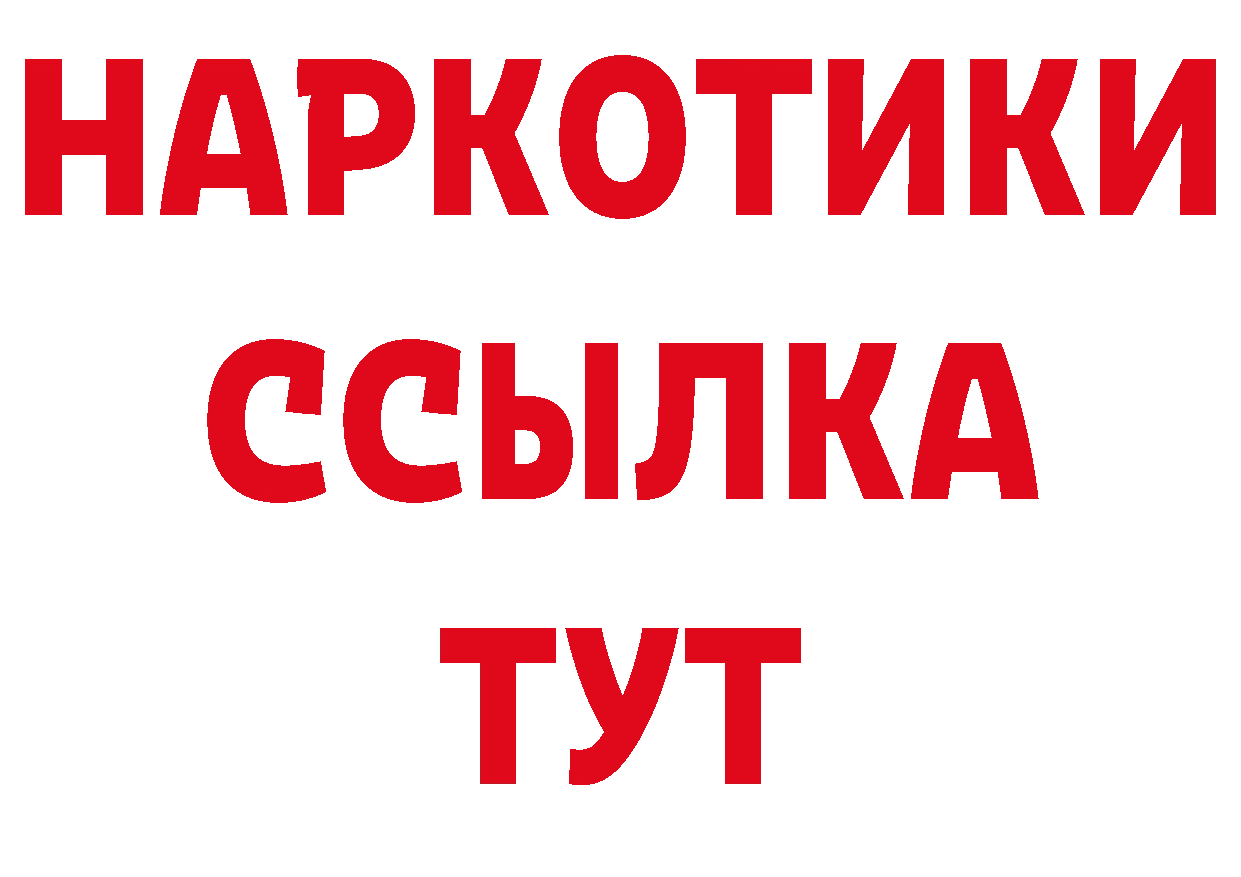 НАРКОТИКИ
ССЫЛКА
ТУТ